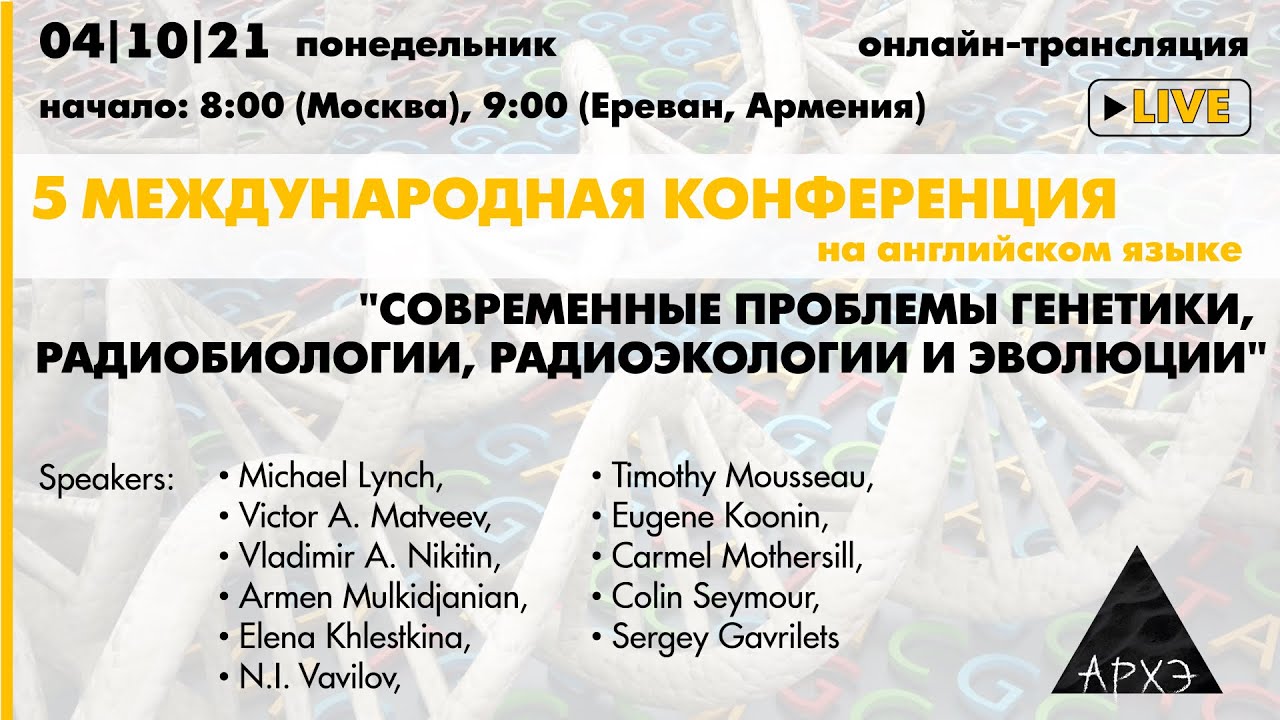 04|10|21 понедельник

онлайн-трансляция

начало: 8:00 (Москва), 9:00 (Ереван, Армения)

▶LIVE

5 МЕЖДУНАРОДНАЯ КОНФЕРЕНЦИЯ

на английском языке

"СОВРЕМЕННЫЕ ПРОБЛЕМЫ ГЕНЕТИКИ, РАДИОБИОЛОГИИ, РАДИОЭКОЛОГИИ И ЭВОЛЮЦИИ"

Speakers:

• Michael Lynch,
• Victor A. Matveev,
• Vladimir A. Nikitin,
• Armen Mulkidjanian,
• Elena Khlestkina,
• N.I. Vavilov,

• Timothy Mousseau,
• Eugene Koonin,
• Carmel Mothersill,
• Colin Seymour,
• Sergey Gavrilets

АРХЭ